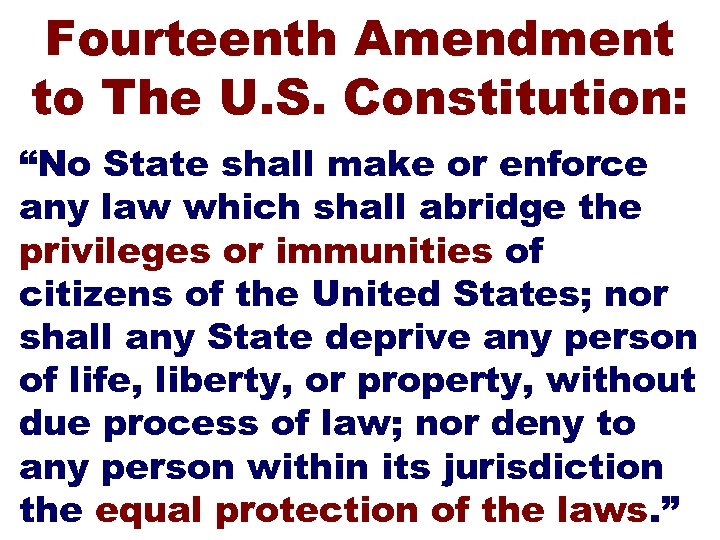 Fourteenth Amendment to The U.S. Constitution:

“No State shall make or enforce any law which shall abridge the privileges or immunities of citizens of the United States; nor shall any State deprive any person of life, liberty, or property, without due process of law; nor deny to any person within its jurisdiction the equal protection of the laws.”